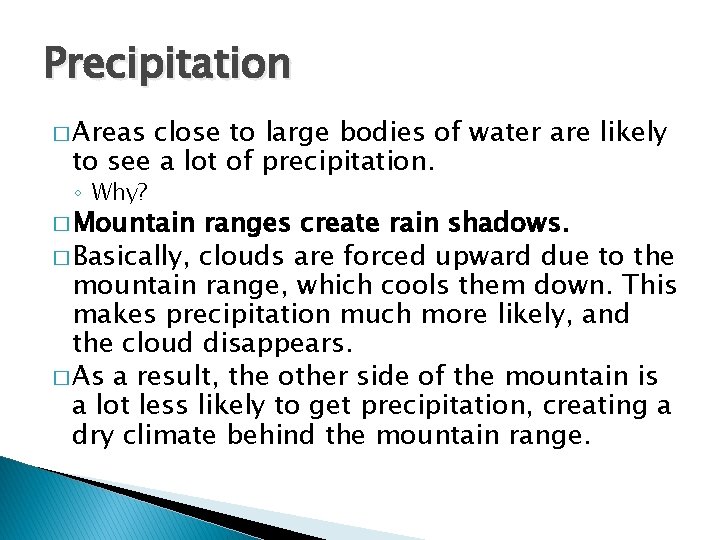 Precipitation

□ Areas close to large bodies of water are likely to see a lot of precipitation.

◦ Why?

□ Mountain ranges create rain shadows.

□ Basically, clouds are forced upward due to the mountain range, which cools them down. This makes precipitation much more likely, and the cloud disappears.

□ As a result, the other side of the mountain is a lot less likely to get precipitation, creating a dry climate behind the mountain range.